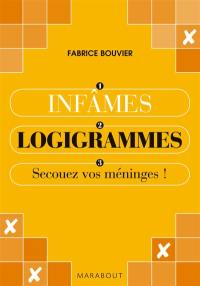 FABRICE BOUVIER

1
INFÂMES

2
LOGIGRAMMES

3
Secouez vos méninges !

MARABOUT